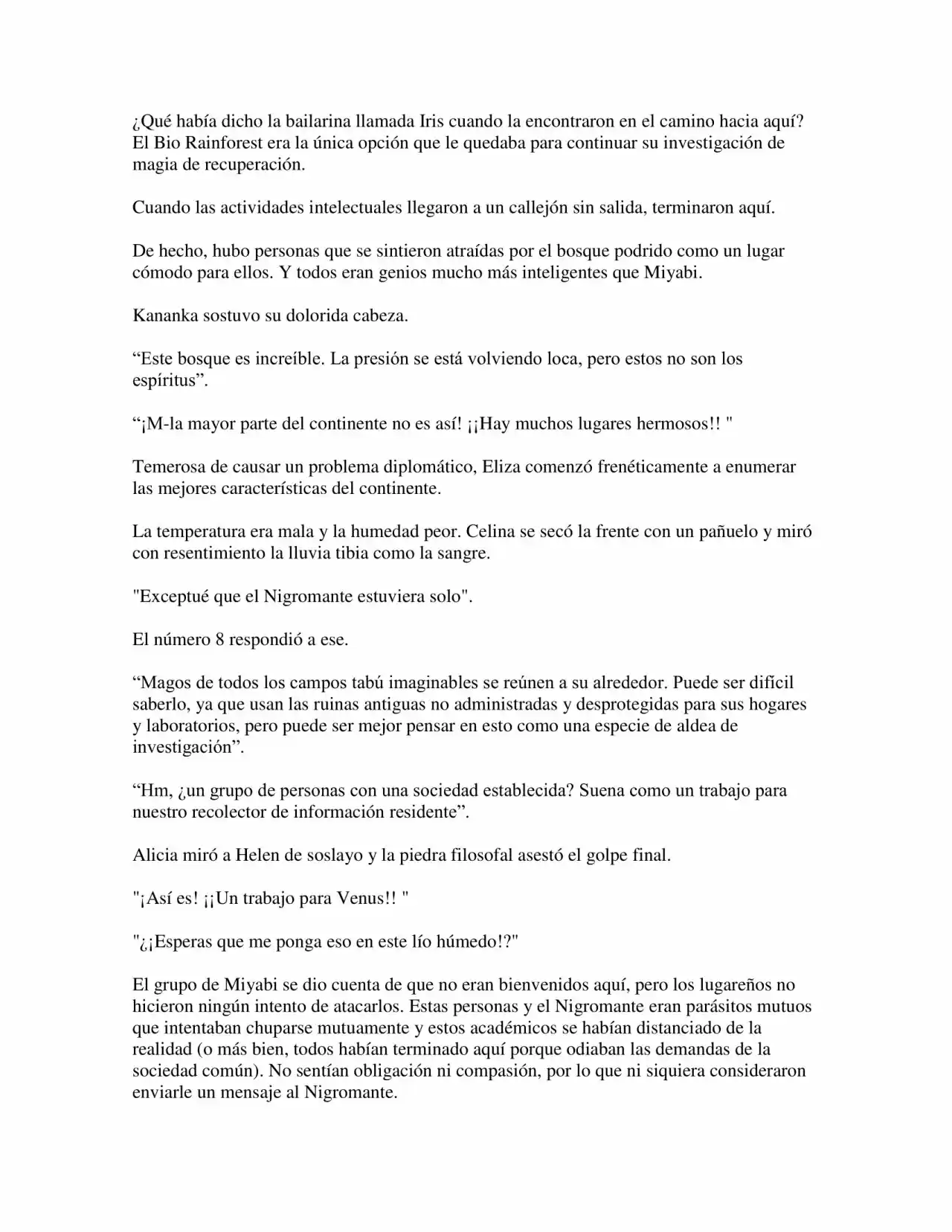 ¿Qué había dicho la bailarina llamada Iris cuando la encontraron en el camino hacia aquí? El Bio Rainforest era la única opción que le quedaba para continuar su investigación de magia de recuperación.

Cuando las actividades intelectuales llegaron a un callejón sin salida, terminaron aquí.

De hecho, hubo personas que se sintieron atraídas por el bosque podrido como un lugar cómodo para ellos. Y todos eran genios mucho más inteligentes que Miyabi.

Kananka sostuvo su dolorida cabeza.

"Este bosque es increíble. La presión se está volviendo loca, pero estos no son los espíritus".

"¡M-la mayor parte del continente no es así! ¡¡Hay muchos lugares hermosos!! "

Temerosa de causar un problema diplomático, Eliza comenzó frenéticamente a enumerar las mejores características del continente.

La temperatura era mala y la humedad peor. Celina se secó la frente con un pañuelo y miró con resentimiento la lluvia tibia como la sangre.

"Exceptué que el Nigromante estuviera solo".

El número 8 respondió a ese.

"Magos de todos los campos tabú imaginables se reúnen a su alrededor. Puede ser difícil saberlo, ya que usan las ruinas antiguas no administradas y desprotegidas para sus hogares y laboratorios, pero puede ser mejor pensar en esto como una especie de aldea de investigación".

"Hm, ¿un grupo de personas con una sociedad establecida? Suena como un trabajo para nuestro recolector de información residente".

Alicia miró a Helen de soslayo y la piedra filosofal asestó el golpe final.

"¡Así es! ¡¡Un trabajo para Venus!! "

"¿¡Esperas que me ponga eso en este lío húmedo!?"

El grupo de Miyabi se dio cuenta de que no eran bienvenidos aquí, pero los lugareños no hicieron ningún intento de atacarlos. Estas personas y el Nigromante eran parásitos mutuos que intentaban chuparse mutuamente y estos académicos se habían distanciado de la realidad (o más bien, todos habían terminado aquí porque odiaban las demandas de la sociedad común). No sentían obligación ni compasión, por lo que ni siquiera consideraron enviarle un mensaje al Nigromante.